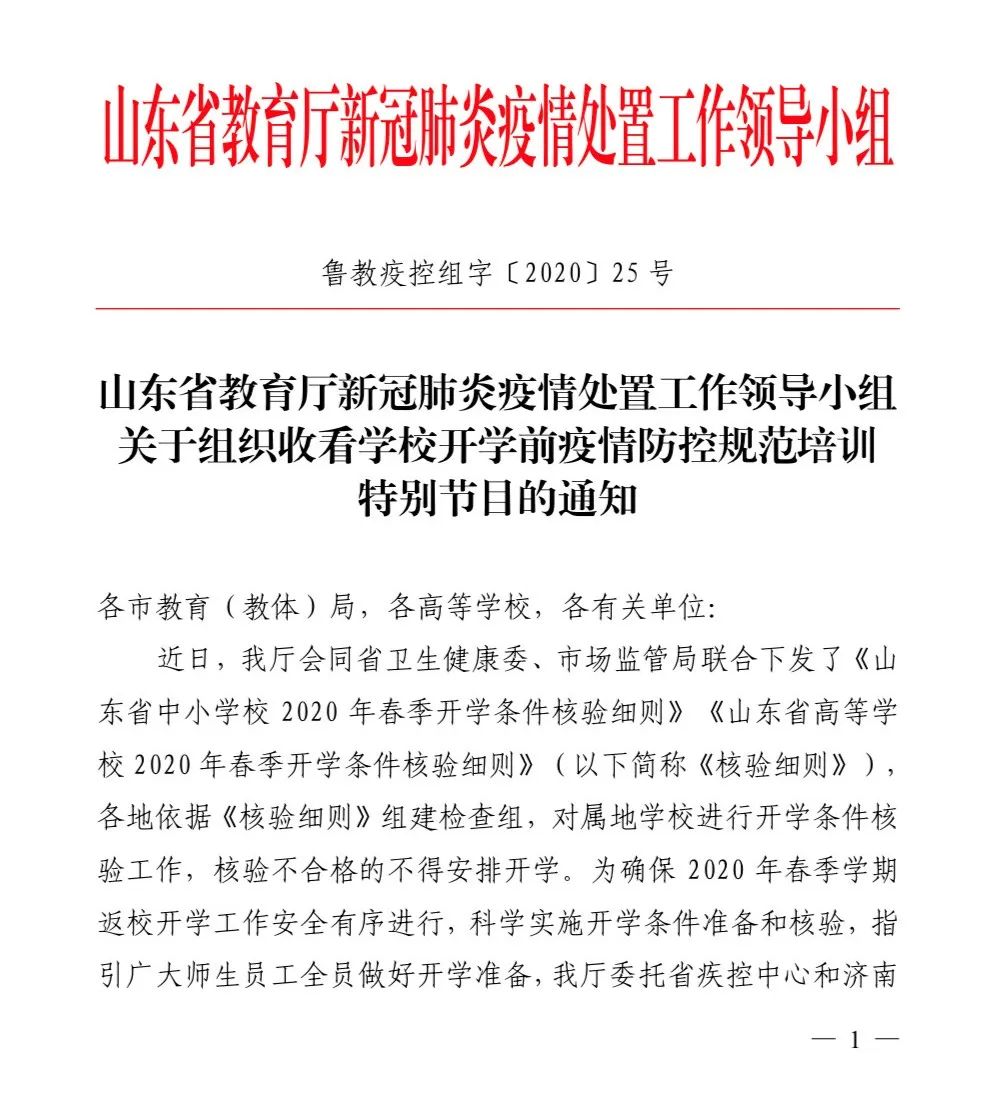 山东省教育厅新冠肺炎疫情处置工作领导小组

鲁教疫控组字〔2020〕25 号

山东省教育厅新冠肺炎疫情处置工作领导小组关于组织收看学校开学前疫情防控规范培训特别节目的通知

各市教育（教体）局，各高等学校，各有关单位：

近日，我厅会同省卫生健康委、市场监管局联合下发了《山东省中小学校 2020 年春季开学条件核验细则》《山东省高等学校 2020 年春季开学条件核验细则》（以下简称《核验细则》），各地依据《核验细则》组建检查组，对属地学校进行开学条件核验工作，核验不合格的不得安排开学。为确保 2020 年春季学期返校开学工作安全有序进行，科学实施开学条件准备和核验，指引广大师生员工全员做好开学准备，我厅委托省疾控中心和济南

— 1 —